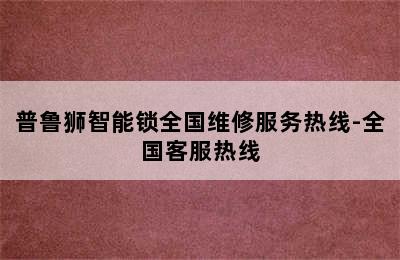 普鲁狮智能锁全国维修服务热线-全国客服热线